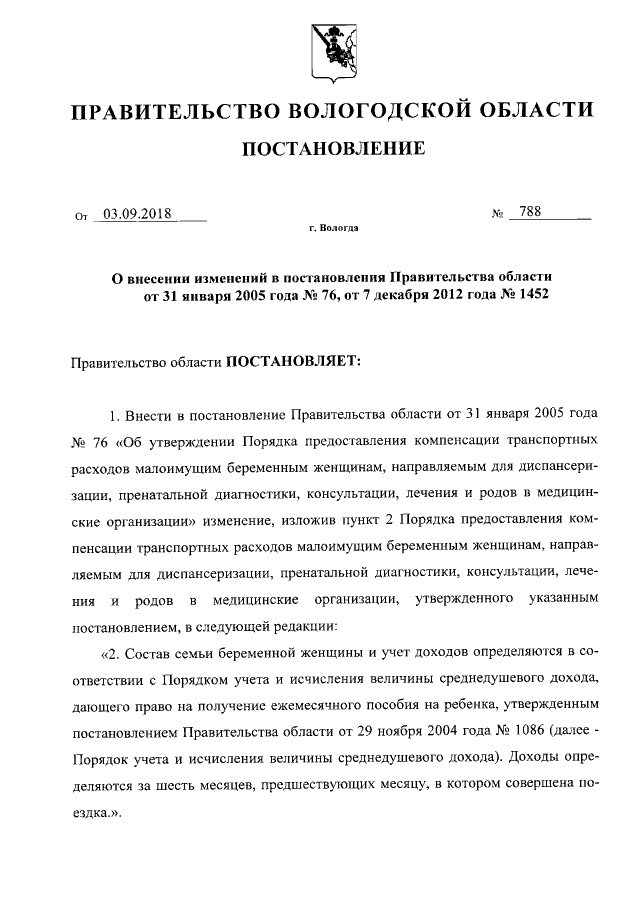 ПРАВИТЕЛЬСТВО ВОЛОГОДСКОЙ ОБЛАСТИ

ПОСТАНОВЛЕНИЕ

От 03.09.2018 № 788

г. Вологда

О внесении изменений в постановления Правительства области от 31 января 2005 года № 76, от 7 декабря 2012 года № 1452

Правительство области ПОСТАНОВЛЯЕТ:

1. Внести в постановление Правительства области от 31 января 2005 года № 76 «Об утверждении Порядка предоставления компенсации транспортных расходов малоимущим беременным женщинам, направляемым для диспансеризации, пренатальной диагностики, консультации, лечения и родов в медицинские организации» изменение, изложив пункт 2 Порядка предоставления компенсации транспортных расходов малоимущим беременным женщинам, направляемым для диспансеризации, пренатальной диагностики, консультации, лечения и родов в медицинские организации, утвержденного указанным постановлением, в следующей редакции:

«2. Состав семьи беременной женщины и учет доходов определяются в соответствии с Порядком учета и исчисления величины среднедушевого дохода, дающего право на получение ежемесячного пособия на ребенка, утвержденным постановлением Правительства области от 29 ноября 2004 года № 1086 (далее - Порядок учета и исчисления величины среднедушевого дохода). Доходы определяются за шесть месяцев, предшествующих месяцу, в котором совершена поездка.».